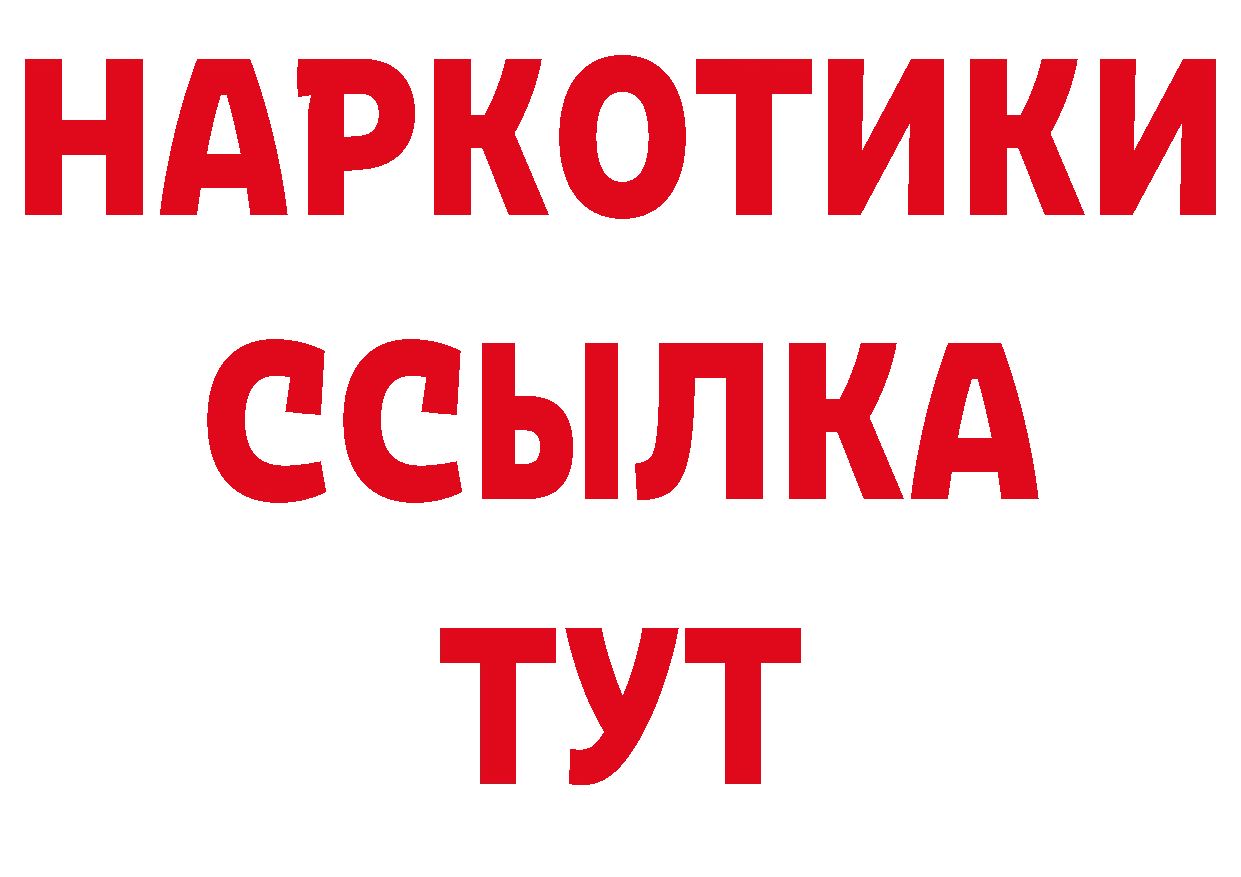 НАРКОТИКИ
ССЫЛКА
ТУТ